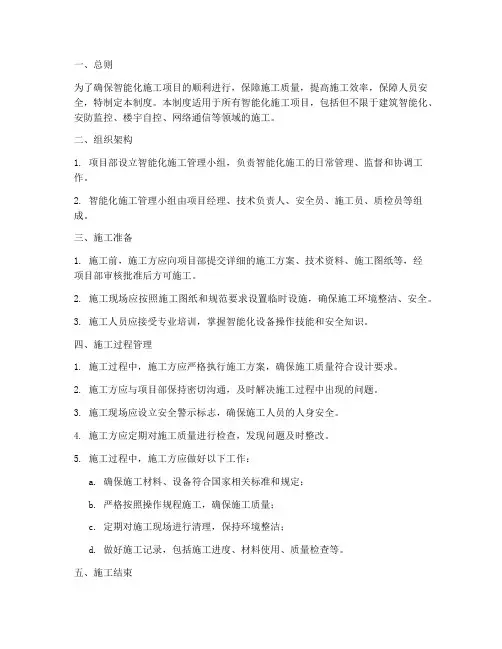 一、总则

为了确保智能化施工项目的顺利进行，保障施工质量，提高施工效率，保障人员安全，特制定本制度。本制度适用于所有智能化施工项目，包括但不限于建筑智能化、安防监控、楼宇自控、网络通信等领域的施工。

二、组织架构

1. 项目部设立智能化施工管理小组，负责智能化施工的日常管理、监督和协调工作。

2. 智能化施工管理小组由项目经理、技术负责人、安全员、施工员、质检员等组成。

三、施工准备

1. 施工前，施工方应向项目部提交详细的施工方案、技术资料、施工图纸等，经项目部审核批准后方可施工。

2. 施工现场应按照施工图纸和规范要求设置临时设施，确保施工环境整洁、安全。

3. 施工人员应接受专业培训，掌握智能化设备操作技能和安全知识。

四、施工过程管理

1. 施工过程中，施工方应严格执行施工方案，确保施工质量符合设计要求。

2. 施工方应与项目部保持密切沟通，及时解决施工过程中出现的问题。

3. 施工现场应设立安全警示标志，确保施工人员的人身安全。

4. 施工方应定期对施工质量进行检查，发现问题及时整改。

5. 施工过程中，施工方应做好以下工作：

a. 确保施工材料、设备符合国家相关标准和规定；

b. 严格按照操作规程施工，确保施工质量；

c. 定期对施工现场进行清理，保持环境整洁；

d. 做好施工记录，包括施工进度、材料使用、质量检查等。

五、施工结束